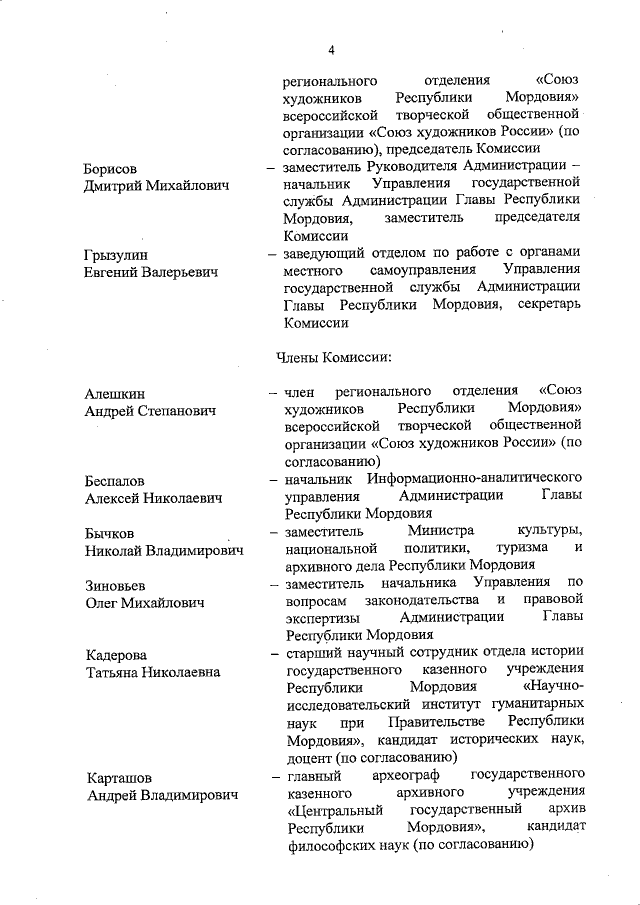 4

регионального отделения «Союз художников Республики Мордовия» всероссийской творческой общественной организации «Союз художников России» (по согласованию), председатель Комиссии

Борисов
Дмитрий Михайлович
– заместитель Руководителя Администрации – начальник Управления государственной службы Администрации Главы Республики Мордовия, заместитель председателя Комиссии

Грызулин
Евгений Валерьевич
– заведующий отделом по работе с органами местного самоуправления Управления государственной службы Администрации Главы Республики Мордовия, секретарь Комиссии

Члены Комиссии:

Алешкин
Андрей Степанович
– член регионального отделения «Союз художников Республики Мордовия» всероссийской творческой общественной организации «Союз художников России» (по согласованию)

Беспалов
Алексей Николаевич
– начальник Информационно-аналитического управления Администрации Главы Республики Мордовия

Бычков
Николай Владимирович
– заместитель Министра культуры, национальной политики, туризма и архивного дела Республики Мордовия

Зиновьев
Олег Михайлович
– заместитель начальника Управления по вопросам законодательства и правовой экспертизы Администрации Главы Республики Мордовия

Кадерова
Татьяна Николаевна
– старший научный сотрудник отдела истории государственного казенного учреждения Республики Мордовия «Научно-исследовательский институт гуманитарных наук при Правительстве Республики Мордовия», кандидат исторических наук, доцент (по согласованию)

Карташов
Андрей Владимирович
– главный археограф государственного казенного архивного учреждения «Центральный государственный архив Республики Мордовия», кандидат философских наук (по согласованию)